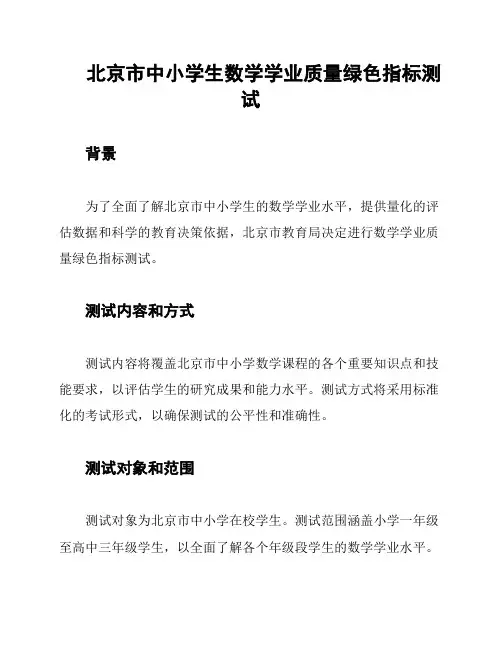 北京市中小学生数学学业质量绿色指标测试

背景

为了全面了解北京市中小学生的数学学业水平，提供量化的评估数据和科学的教育决策依据，北京市教育局决定进行数学学业质量绿色指标测试。

测试内容和方式

测试内容将覆盖北京市中小学数学课程的各个重要知识点和技能要求，以评估学生的研究成果和能力水平。测试方式将采用标准化的考试形式，以确保测试的公平性和准确性。

测试对象和范围

测试对象为北京市中小学在校学生。测试范围涵盖小学一年级至高中三年级学生，以全面了解各个年级段学生的数学学业水平。